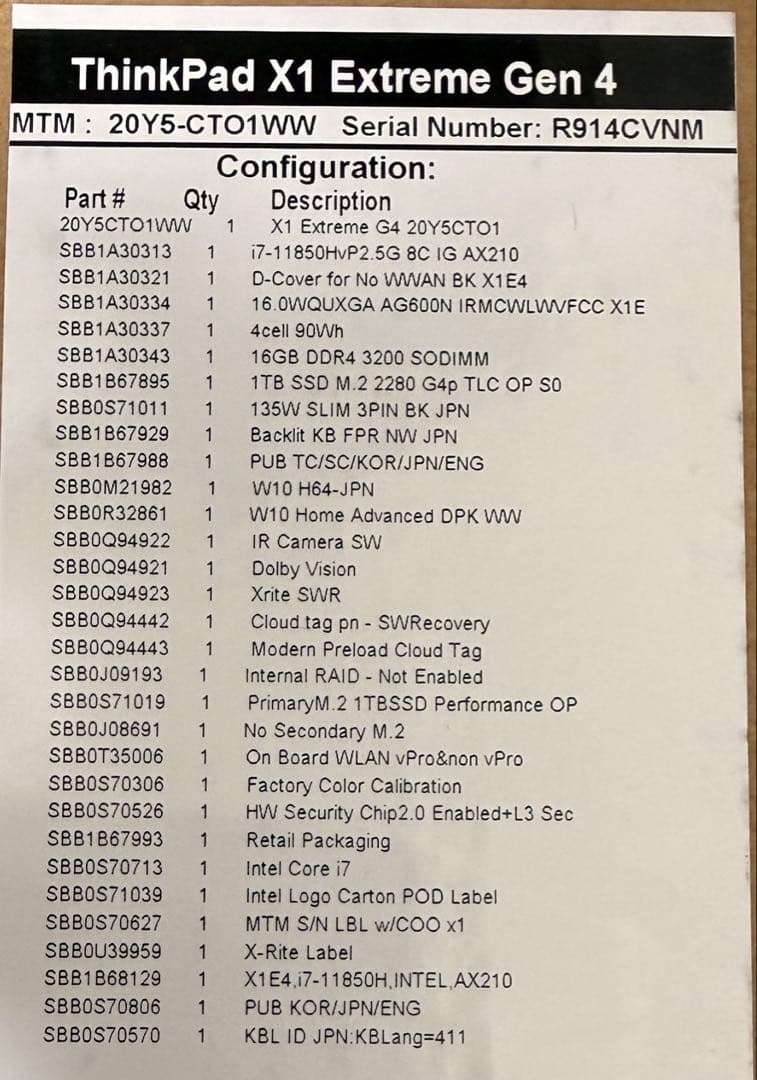 ThinkPad X1 Extreme Gen 4

MTM : 20Y5-CTO1WW Serial Number: R914CVNM

Configuration:

| Part # | Qty | Description |
|---|---|---|
| 20Y5CTO1WW | 1 | X1 Extreme G4 20Y5CTO1 |
| SBB1A30313 | 1 | i7-11850HvP2.5G 8C IG AX210 |
| SBB1A30321 | 1 | D-Cover for No WWAN BK X1E4 |
| SBB1A30334 | 1 | 16.0WQUXGA AG600N IRMCWLWVFCC X1E |
| SBB1A30337 | 1 | 4cell 90Wh |
| SBB1A30343 | 1 | 16GB DDR4 3200 SODIMM |
| SBB1B67895 | 1 | 1TB SSD M.2 2280 G4p TLC OP S0 |
| SBB0S71011 | 1 | 135W SLIM 3PIN BK JPN |
| SBB1B67929 | 1 | Backlit KB FPR NW JPN |
| SBB1B67988 | 1 | PUB TC/SC/KOR/JPN/ENG |
| SBB0M21982 | 1 | W10 H64-JPN |
| SBB0R32861 | 1 | W10 Home Advanced DPK WW |
| SBB0Q94922 | 1 | IR Camera SW |
| SBB0Q94921 | 1 | Dolby Vision |
| SBB0Q94923 | 1 | Xrite SWR |
| SBB0Q94442 | 1 | Cloud tag pn - SWRecovery |
| SBB0Q94443 | 1 | Modern Preload Cloud Tag |
| SBB0J09193 | 1 | Internal RAID - Not Enabled |
| SBB0S71019 | 1 | PrimaryM.2 1TBSSD Performance OP |
| SBB0J08691 | 1 | No Secondary M.2 |
| SBB0T35006 | 1 | On Board WLAN vPro&non vPro |
| SBB0S70306 | 1 | Factory Color Calibration |
| SBB0S70526 | 1 | HW Security Chip2.0 Enabled+L3 Sec |
| SBB1B67993 | 1 | Retail Packaging |
| SBB0S70713 | 1 | Intel Core i7 |
| SBB0S71039 | 1 | Intel Logo Carton POD Label |
| SBB0S70627 | 1 | MTM S/N LBL w/COO x1 |
| SBB0U39959 | 1 | X-Rite Label |
| SBB1B68129 | 1 | X1E4,i7-11850H,INTEL,AX210 |
| SBB0S70806 | 1 | PUB KOR/JPN/ENG |
| SBB0S70570 | 1 | KBL ID JPN:KBLang=411 |